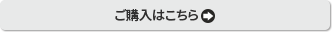 ご購入はこちら